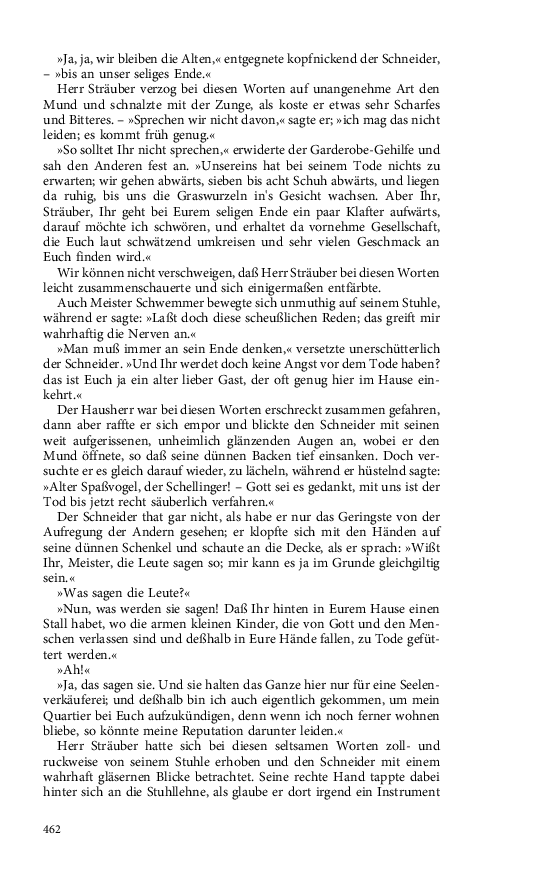 »Ja, ja, wir bleiben die Alten,« entgegnete kopfnickend der Schneider, – »bis an unser seliges Ende.«

Herr Sträuber verzog bei diesen Worten auf unangenehme Art den Mund und schnalzte mit der Zunge, als koste er etwas sehr Scharfes und Bitteres. – »Sprechen wir nicht davon,« sagte er; »ich mag das nicht leiden; es kommt früh genug.«

»So solltet Ihr nicht sprechen,« erwiderte der Garderobe-Gehilfe und sah den Anderen fest an. »Unsereins hat bei seinem Tode nichts zu erwarten; wir gehen abwärts, sieben bis acht Schuh abwärts, und liegen da ruhig, bis uns die Graswurzeln in's Gesicht wachsen. Aber Ihr, Sträuber, Ihr geht bei Eurem seligen Ende ein paar Klafter aufwärts, darauf möchte ich schwören, und erhaltet da vornehme Gesellschaft, die Euch laut schwätzend umkreisen und sehr vielen Geschmack an Euch finden wird.«

Wir können nicht verschweigen, daß Herr Sträuber bei diesen Worten leicht zusammenschauerte und sich einigermaßen entfärbte.

Auch Meister Schwemmer bewegte sich unmuthig auf seinem Stuhle, während er sagte: »Laßt doch diese scheußlichen Reden; das greift mir wahrhaftig die Nerven an.«

»Man muß immer an sein Ende denken,« versetzte unerschütterlich der Schneider. »Und Ihr werdet doch keine Angst vor dem Tode haben? das ist Euch ja ein alter lieber Gast, der oft genug hier im Hause einkehrt.«

Der Hausherr war bei diesen Worten erschreckt zusammen gefahren, dann aber raffte er sich empor und blickte den Schneider mit seinen weit aufgerissenen, unheimlich glänzenden Augen an, wobei er den Mund öffnete, so daß seine dünnen Backen tief einsanken. Doch versuchte er es gleich darauf wieder, zu lächeln, während er hüstelnd sagte: »Alter Spaßvogel, der Schellinger! – Gott sei es gedankt, mit uns ist der Tod bis jetzt recht säuberlich verfahren.«

Der Schneider that gar nicht, als habe er nur das Geringste von der Aufregung der Andern gesehen; er klopfte sich mit den Händen auf seine dünnen Schenkel und schaute an die Decke, als er sprach: »Wißt Ihr, Meister, die Leute sagen so; mir kann es ja im Grunde gleichgiltig sein.«

»Was sagen die Leute?«

»Nun, was werden sie sagen! Daß Ihr hinten in Eurem Hause einen Stall habet, wo die armen kleinen Kinder, die von Gott und den Menschen verlassen sind und deßhalb in Eure Hände fallen, zu Tode gefüttert werden.«

»Ah!«

»Ja, das sagen sie. Und sie halten das Ganze hier nur für eine Seelenverkäuferei; und deßhalb bin ich auch eigentlich gekommen, um mein Quartier bei Euch aufzukündigen, denn wenn ich noch ferner wohnen bliebe, so könnte meine Reputation darunter leiden.«

Herr Sträuber hatte sich bei diesen seltsamen Worten zoll- und ruckweise von seinem Stuhle erhoben und den Schneider mit einem wahrhaft gläsernen Blicke betrachtet. Seine rechte Hand tappte dabei hinter sich an die Stuhllehne, als glaube er dort irgend ein Instrument

462